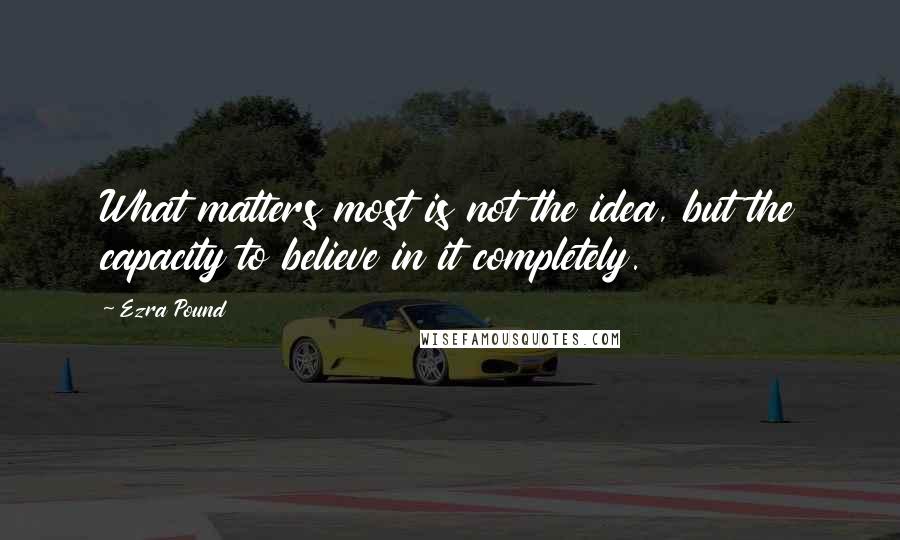 What matters most is not the idea, but the capacity to believe in it completely.

~ Ezra Pound

WISEFAMOUSQUOTES.COM